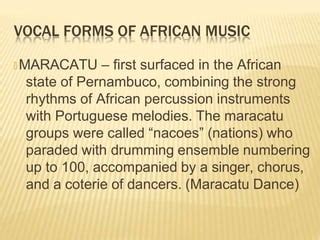 VOCAL FORMS OF AFRICAN MUSIC

MARACATU – first surfaced in the African state of Pernambuco, combining the strong rhythms of African percussion instruments with Portuguese melodies. The maracatu groups were called “nacoes” (nations) who paraded with drumming ensemble numbering up to 100, accompanied by a singer, chorus, and a coterie of dancers. (Maracatu Dance)